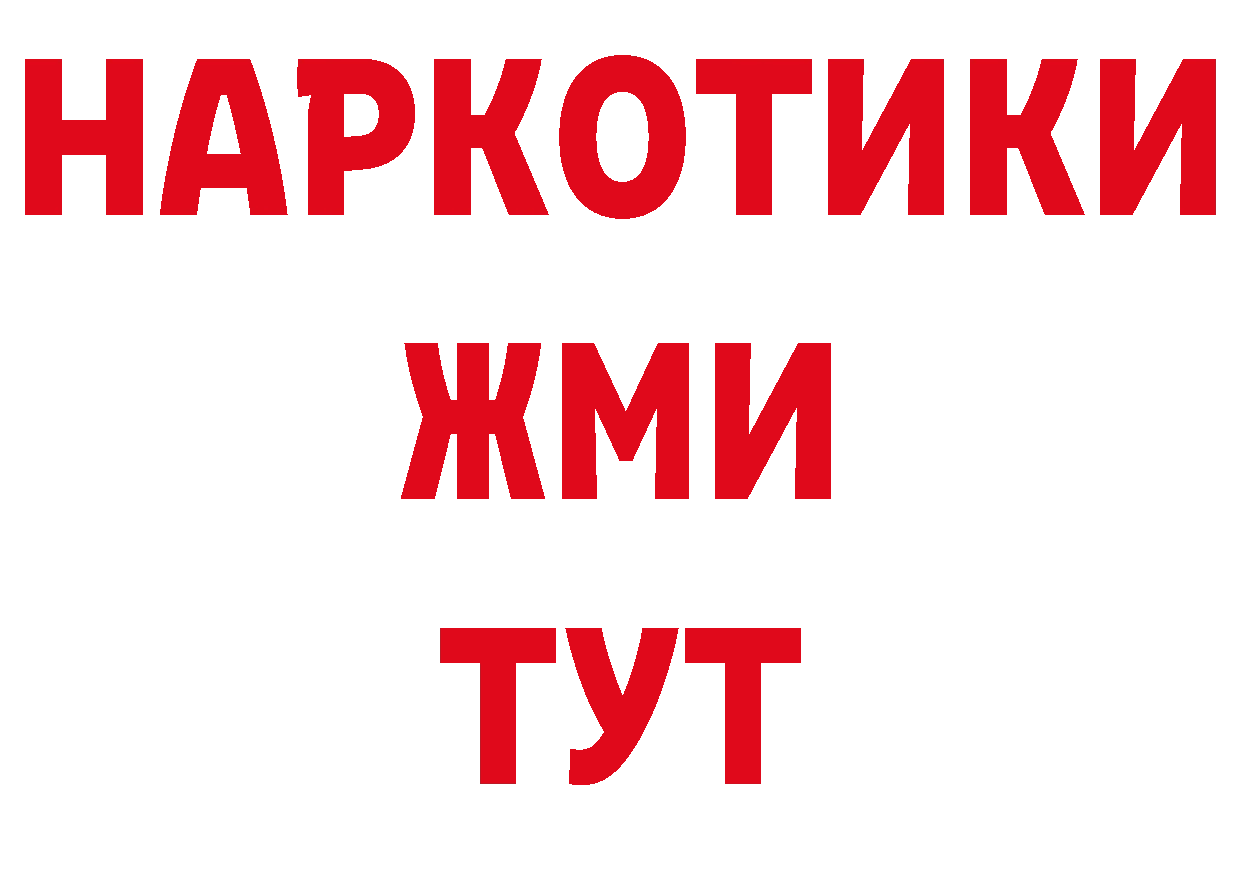 НАРКОТИКИ
ЖМИ
ТУТ